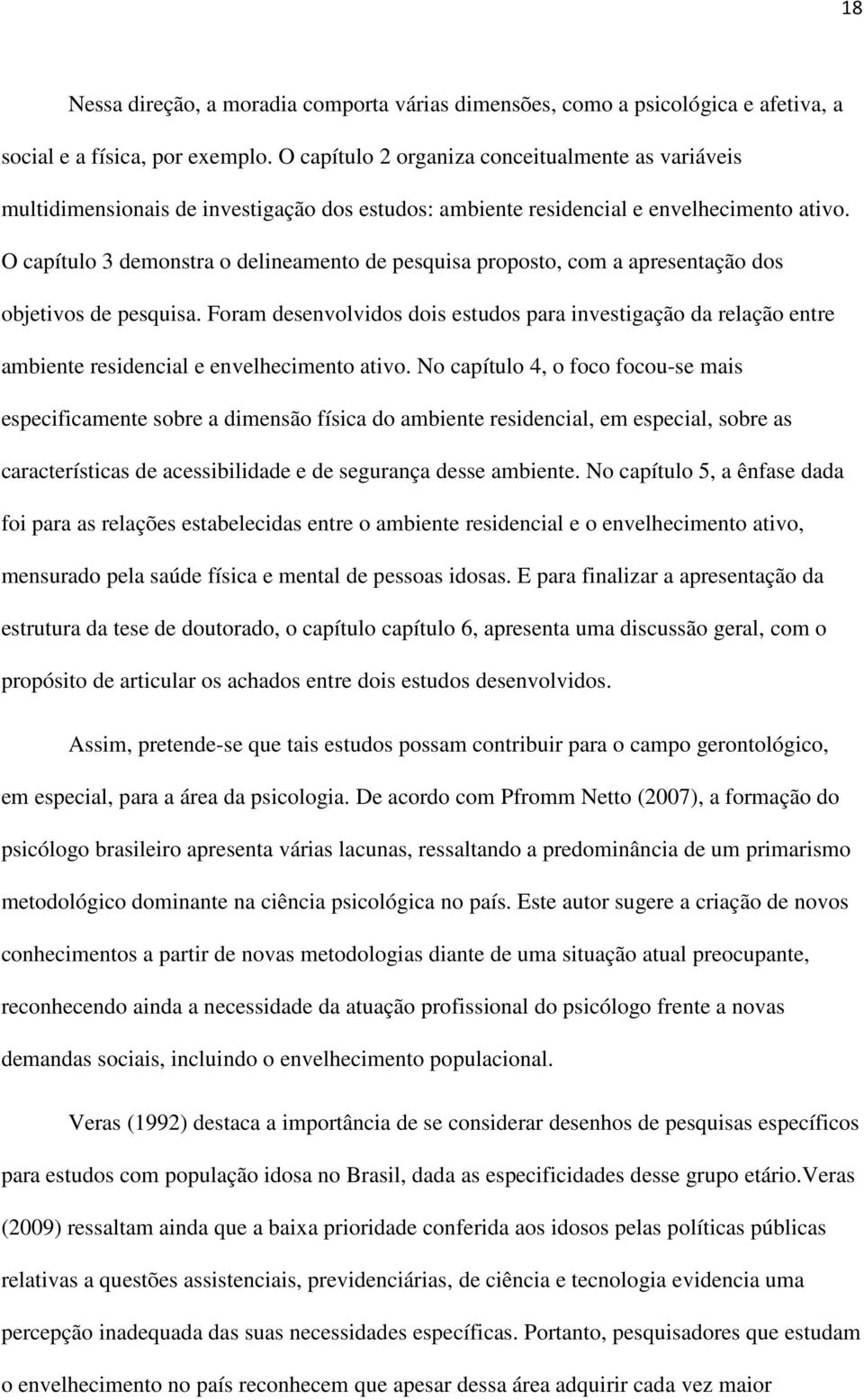 18

Nessa direção, a moradia comporta várias dimensões, como a psicológica e afetiva, a social e a física, por exemplo. O capítulo 2 organiza conceitualmente as variáveis multidimensionais de investigação dos estudos: ambiente residencial e envelhecimento ativo. O capítulo 3 demonstra o delineamento de pesquisa proposto, com a apresentação dos objetivos de pesquisa. Foram desenvolvidos dois estudos para investigação da relação entre ambiente residencial e envelhecimento ativo. No capítulo 4, o foco focou-se mais especificamente sobre a dimensão física do ambiente residencial, em especial, sobre as características de acessibilidade e de segurança desse ambiente. No capítulo 5, a ênfase dada foi para as relações estabelecidas entre o ambiente residencial e o envelhecimento ativo, mensurado pela saúde física e mental de pessoas idosas. E para finalizar a apresentação da estrutura da tese de doutorado, o capítulo capítulo 6, apresenta uma discussão geral, com o propósito de articular os achados entre dois estudos desenvolvidos.

Assim, pretende-se que tais estudos possam contribuir para o campo gerontológico, em especial, para a área da psicologia. De acordo com Pfromm Netto (2007), a formação do psicólogo brasileiro apresenta várias lacunas, ressaltando a predominância de um primarismo metodológico dominante na ciência psicológica no país. Este autor sugere a criação de novos conhecimentos a partir de novas metodologias diante de uma situação atual preocupante, reconhecendo ainda a necessidade da atuação profissional do psicólogo frente a novas demandas sociais, incluindo o envelhecimento populacional.

Veras (1992) destaca a importância de se considerar desenhos de pesquisas específicos para estudos com população idosa no Brasil, dada as especificidades desse grupo etário.Veras (2009) ressaltam ainda que a baixa prioridade conferida aos idosos pelas políticas públicas relativas a questões assistenciais, previdenciárias, de ciência e tecnologia evidencia uma percepção inadequada das suas necessidades específicas. Portanto, pesquisadores que estudam o envelhecimento no país reconhecem que apesar dessa área adquirir cada vez maior